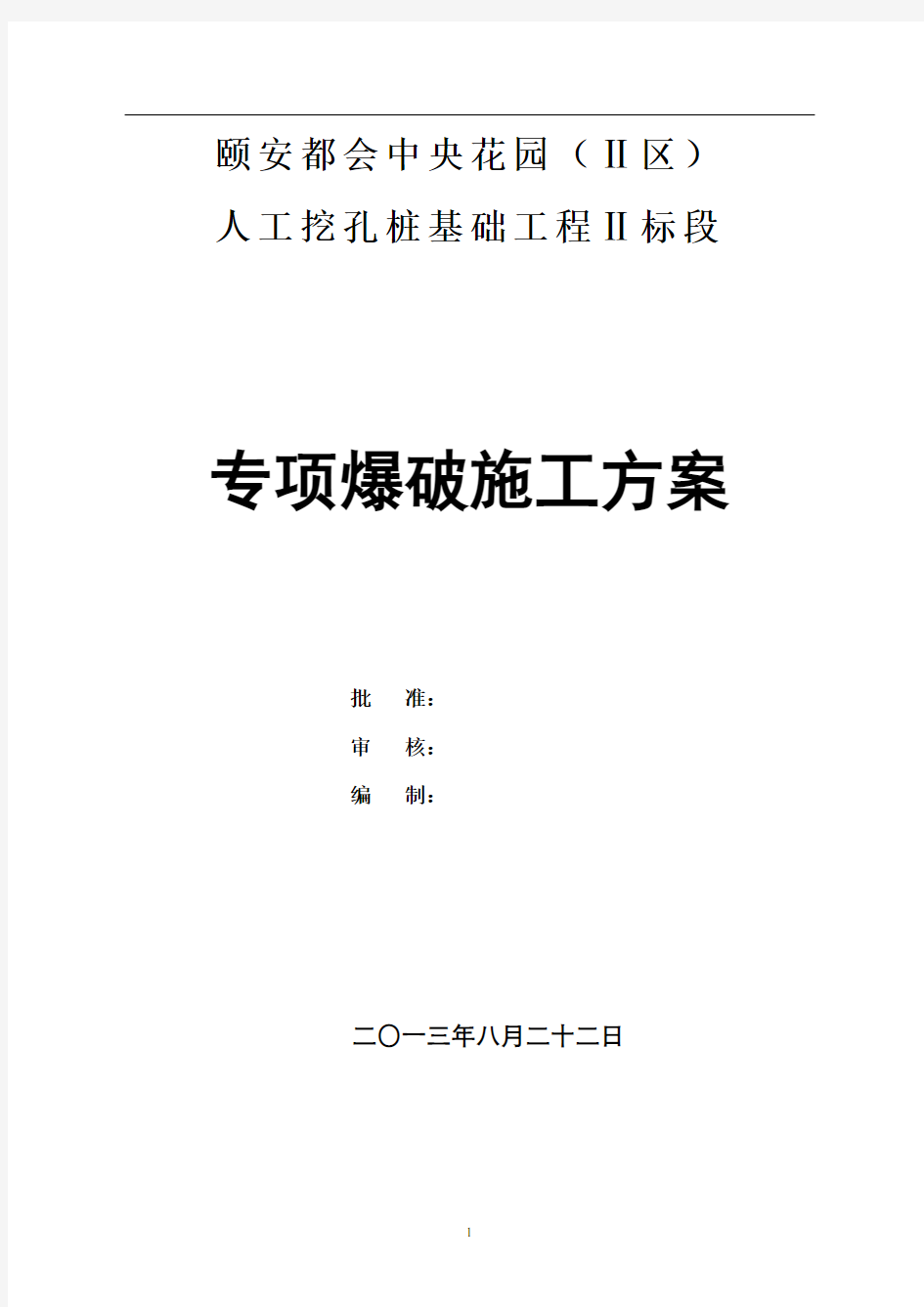 颐安都会中央花园（II区）

人工挖孔桩基础工程II标段

专项爆破施工方案

批　准：

审　核：

编　制：

二〇一三年八月二十二日

1